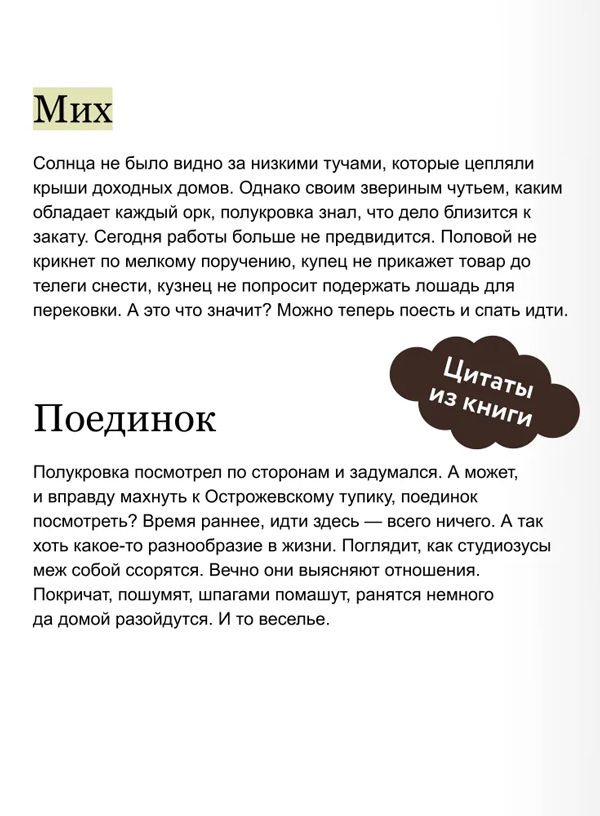 Мих

Солнца не было видно за низкими тучами, которые цепляли крыши доходных домов. Однако своим звериным чутьем, каким обладает каждый орк, полукровка знал, что дело близится к закату. Сегодня работы больше не предвидится. Половой не крикнет по мелкому поручению, купец не прикажет товар до телеги снести, кузнец не попросит подержать лошадь для перековки. А это что значит? Можно теперь поесть и спать идти.

Цитаты из книги

Поединок

Полукровка посмотрел по сторонам и задумался. А может, и вправду махнуть к Острожевскому тупику, поединок посмотреть? Время раннее, идти здесь — всего ничего. А так хоть какое-то разнообразие в жизни. Поглядит, как студиозусы меж собой ссорятся. Вечно они выясняют отношения. Покричат, пошумят, шпагами помашут, ранятся немного да домой разойдутся. И то веселье.